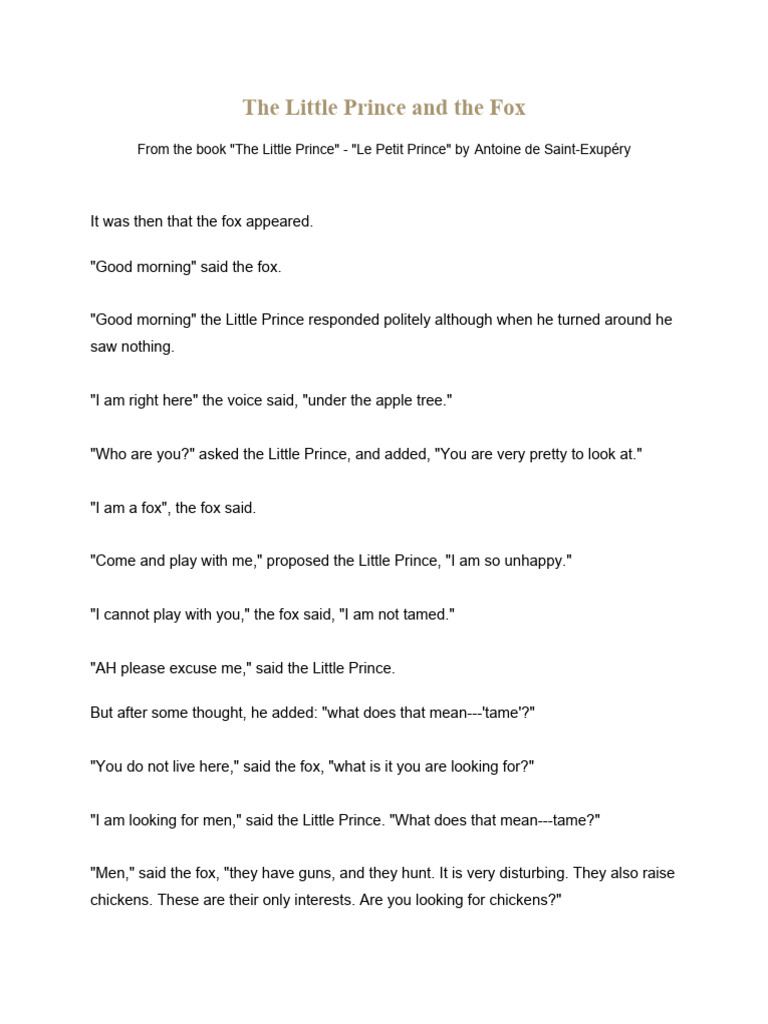 The Little Prince and the Fox

From the book "The Little Prince" - "Le Petit Prince" by Antoine de Saint-Exupéry

It was then that the fox appeared.

"Good morning" said the fox.

"Good morning" the Little Prince responded politely although when he turned around he saw nothing.

"I am right here" the voice said, "under the apple tree."

"Who are you?" asked the Little Prince, and added, "You are very pretty to look at."

"I am a fox", the fox said.

"Come and play with me," proposed the Little Prince, "I am so unhappy."

"I cannot play with you," the fox said, "I am not tamed."

"AH please excuse me," said the Little Prince.

But after some thought, he added: "what does that mean---'tame'?"

"You do not live here," said the fox, "what is it you are looking for?"

"I am looking for men," said the Little Prince. "What does that mean---tame?"

"Men," said the fox, "they have guns, and they hunt. It is very disturbing. They also raise chickens. These are their only interests. Are you looking for chickens?"